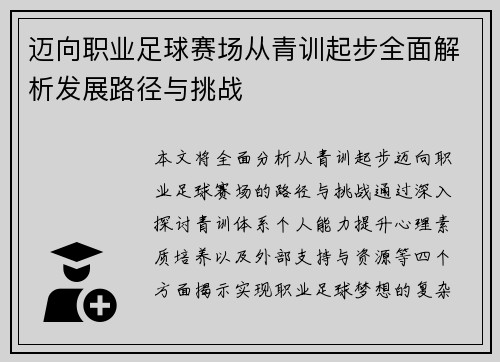 迈向职业足球赛场从青训起步全面解析发展路径与挑战

本文将全面分析从青训起步迈向职业足球赛场的路径与挑战通过深入探讨青训体系个人能力提升心理素质培养以及外部支持与资源等四个方面揭示实现职业足球梦想的复杂